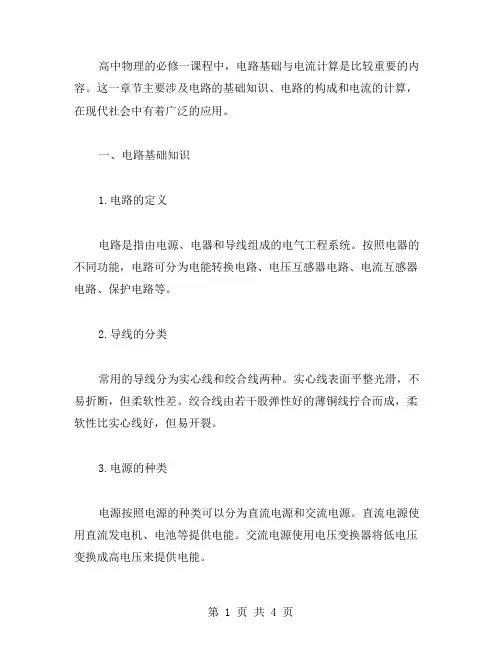 高中物理的必修一课程中，电路基础与电流计算是比较重要的内容。这一章节主要涉及电路的基础知识、电路的构成和电流的计算，在现代社会中有着广泛的应用。

一、电路基础知识

1.电路的定义

电路是指由电源、电器和导线组成的电气工程系统。按照电器的不同功能，电路可分为电能转换电路、电压互感器电路、电流互感器电路、保护电路等。

2.导线的分类

常用的导线分为实心线和绞合线两种。实心线表面平整光滑，不易折断，但柔软性差。绞合线由若干股弹性好的薄铜线拧合而成，柔软性比实心线好，但易开裂。

3.电源的种类

电源按照电源的种类可以分为直流电源和交流电源。直流电源使用直流发电机、电池等提供电能。交流电源使用电压变换器将低电压变换成高电压来提供电能。

第 1 页 共 4 页